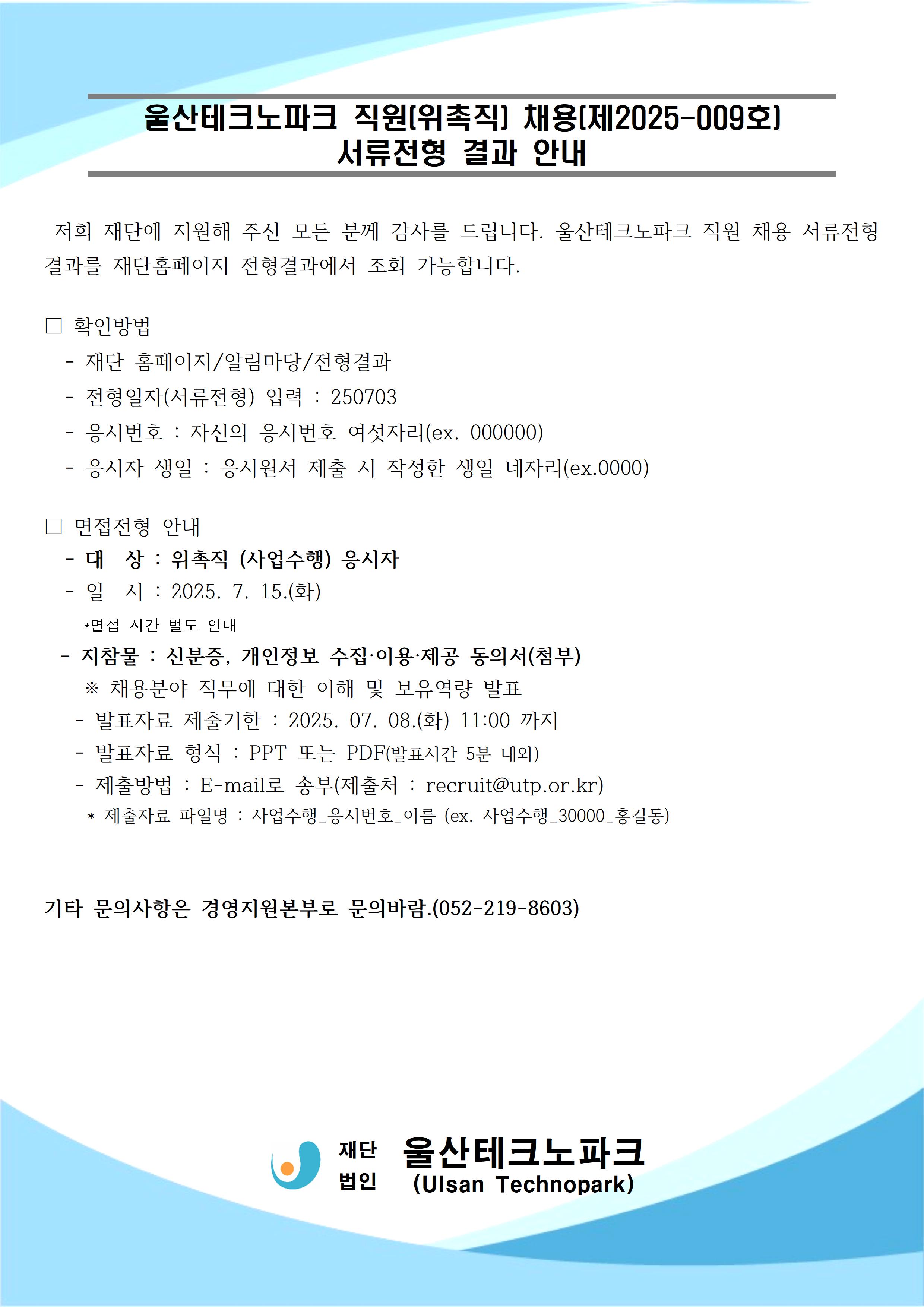 울산테크노파크 직원(위촉직) 채용(제2025-009호)
서류전형 결과 안내

저희 재단에 지원해 주신 모든 분께 감사를 드립니다. 울산테크노파크 직원 채용 서류전형 결과를 재단홈페이지 전형결과에서 조회 가능합니다.

□ 확인방법
- 재단 홈페이지/알림마당/전형결과
- 전형일자(서류전형) 입력 : 250703
- 응시번호 : 자신의 응시번호 여섯자리(ex. 000000)
- 응시자 생일 : 응시원서 제출 시 작성한 생일 네자리(ex.0000)

□ 면접전형 안내
- 대 상 : 위촉직 (사업수행) 응시자
- 일 시 : 2025. 7. 15.(화)
*면접 시간 별도 안내
- 지참물 : 신분증, 개인정보 수집·이용·제공 동의서(첨부)
※ 채용분야 직무에 대한 이해 및 보유역량 발표
- 발표자료 제출기한 : 2025. 07. 08.(화) 11:00 까지
- 발표자료 형식 : PPT 또는 PDF(발표시간 5분 내외)
- 제출방법 : E-mail로 송부(제출처 : recruit@utp.or.kr)
* 제출자료 파일명 : 사업수행_응시번호_이름 (ex. 사업수행_30000_홍길동)

기타 문의사항은 경영지원본부로 문의바람.(052-219-8603)

재단 법인 울산테크노파크 (Ulsan Technopark)